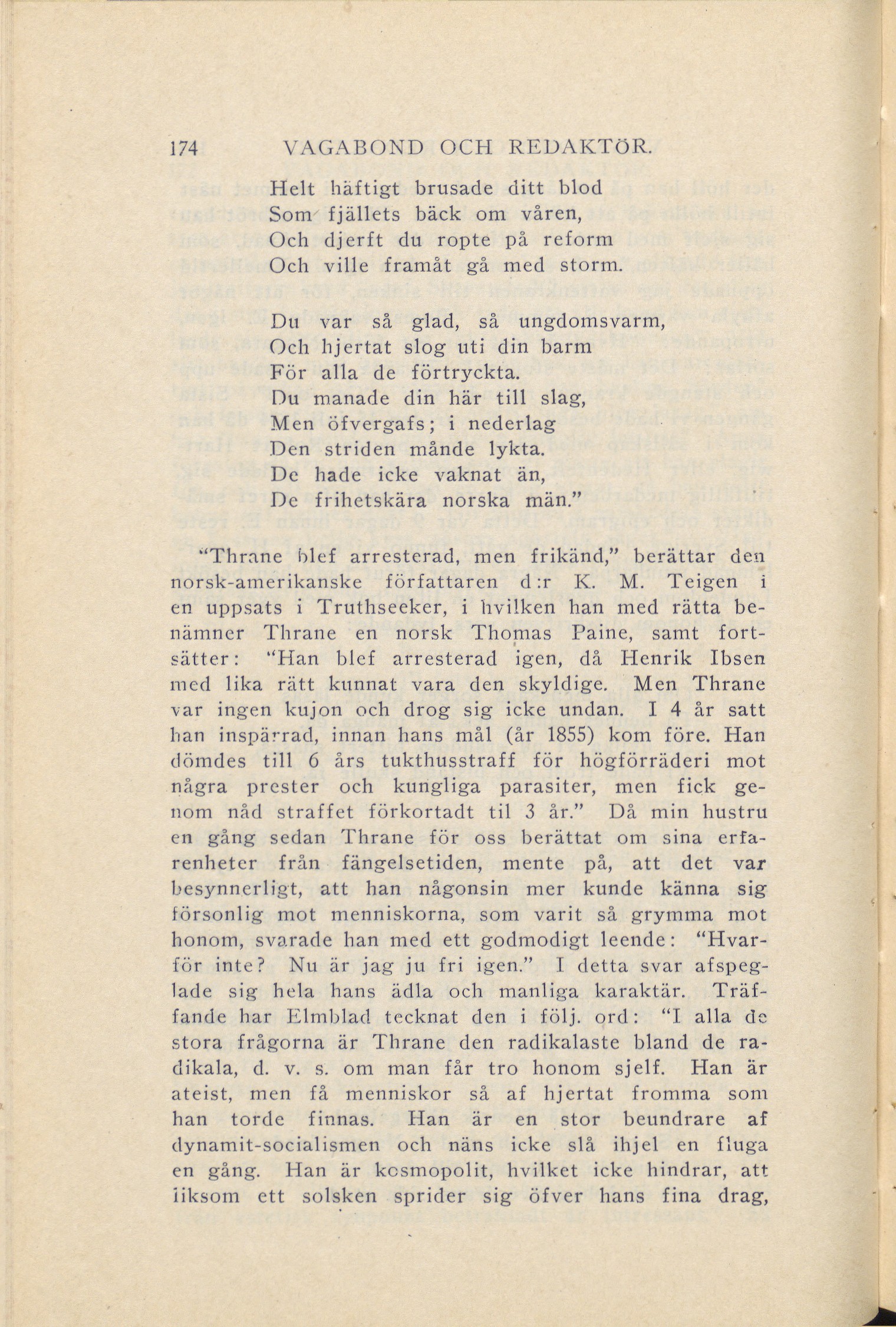 174 VAGABOND OCH REDAKTÖR.

Helt häftigt brusade ditt blod
Som fjällets bäck om våren,
Och djerft du ropte på reform
Och ville framåt gå med storm.

Du var så glad, så ungdomsvarm,
Och hjertat slog uti din barm
För alla de förtryckta.
Du manade din här till slag,
Men öfvergafs; i nederlag
Den striden månde lykta.
De hade icke vaknat än,
De frihetskära norska män."

"Thrane blef arresterad, men frikänd," berättar den norsk-amerikanske författaren d:r K. M. Teigen i en uppsats i Truthseeker, i hvilken han med rätta benämner Thrane en norsk Thomas Paine, samt fortsätter: "Han blef arresterad igen, då Henrik Ibsen med lika rätt kunnat vara den skyldige. Men Thrane var ingen kujon och drog sig icke undan. I 4 år satt han inspärrad, innan hans mål (år 1855) kom före. Han dömdes till 6 års tukthusstraff för högförräderi mot några prester och kungliga parasiter, men fick genom nåd straffet förkortadt til 3 år." Då min hustru en gång sedan Thrane för oss berättat om sina erfarenheter från fängelsetiden, mente på, att det var besynnerligt, att han någonsin mer kunde känna sig försonlig mot menniskorna, som varit så grymma mot honom, svarade han med ett godmodigt leende: "Hvarför inte? Nu är jag ju fri igen." I detta svar afspeglade sig hela hans ädla och manliga karaktär. Träffande har Elmblad tecknat den i följ. ord: "I alla de stora frågorna är Thrane den radikalaste bland de radikala, d. v. s. om man får tro honom sjelf. Han är ateist, men få menniskor så af hjertat fromma som han torde finnas. Han är en stor beundrare af dynamit-socialismen och näns icke slå ihjel en fluga en gång. Han är kosmopolit, hvilket icke hindrar, att liksom ett solsken sprider sig öfver hans fina drag,